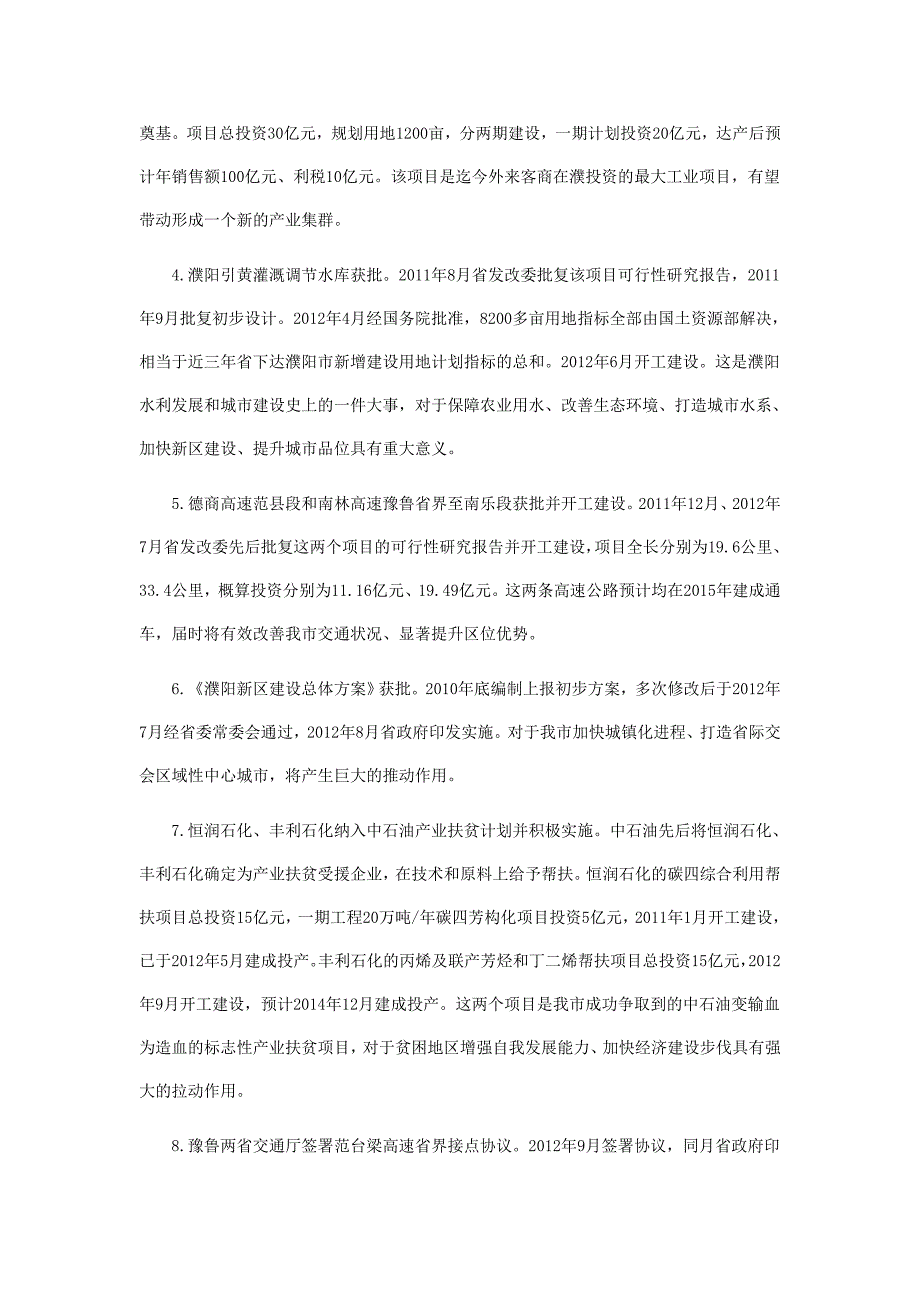 奠基。项目总投资30亿元，规划用地1200亩，分两期建设，一期计划投资20亿元，达产后预计年销售额100亿元、利税10亿元。该项目是迄今外来客商在濮投资的最大工业项目，有望带动形成一个新的产业集群。

4.濮阳引黄灌溉调节水库获批。2011年8月省发改委批复该项目可行性研究报告，2011年9月批复初步设计。2012年4月经国务院批准，8200多亩用地指标全部由国土资源部解决，相当于近三年省下达濮阳市新增建设用地计划指标的总和。2012年6月开工建设。这是濮阳水利发展和城市建设史上的一件大事，对于保障农业用水、改善生态环境、打造城市水系、加快新区建设、提升城市品位具有重大意义。

5.德商高速范县段和南林高速豫鲁省界至南乐段获批并开工建设。2011年12月、2012年7月省发改委先后批复这两个项目的可行性研究报告并开工建设，项目全长分别为19.6公里、33.4公里，概算投资分别为11.16亿元、19.49亿元。这两条高速公路预计均在2015年建成通车，届时将有效改善我市交通状况、显著提升区位优势。

6.《濮阳新区建设总体方案》获批。2010年底编制上报初步方案，多次修改后于2012年7月经省委常委会通过，2012年8月省政府印发实施。对于我市加快城镇化进程、打造省际交会区域性中心城市，将产生巨大的推动作用。

7.恒润石化、丰利石化纳入中石油产业扶贫计划并积极实施。中石油先后将恒润石化、丰利石化确定为产业扶贫受援企业，在技术和原料上给予帮扶。恒润石化的碳四综合利用帮扶项目总投资15亿元，一期工程20万吨/年碳四芳构化项目投资5亿元，2011年1月开工建设，已于2012年5月建成投产。丰利石化的丙烯及联产芳烃和丁二烯帮扶项目总投资15亿元，2012年9月开工建设，预计2014年12月建成投产。这两个项目是我市成功争取到的中石油变输血为造血的标志性产业扶贫项目，对于贫困地区增强自我发展能力、加快经济建设步伐具有强大的拉动作用。

8.豫鲁两省交通厅签署范台梁高速省界接点协议。2012年9月签署协议，同月省政府印